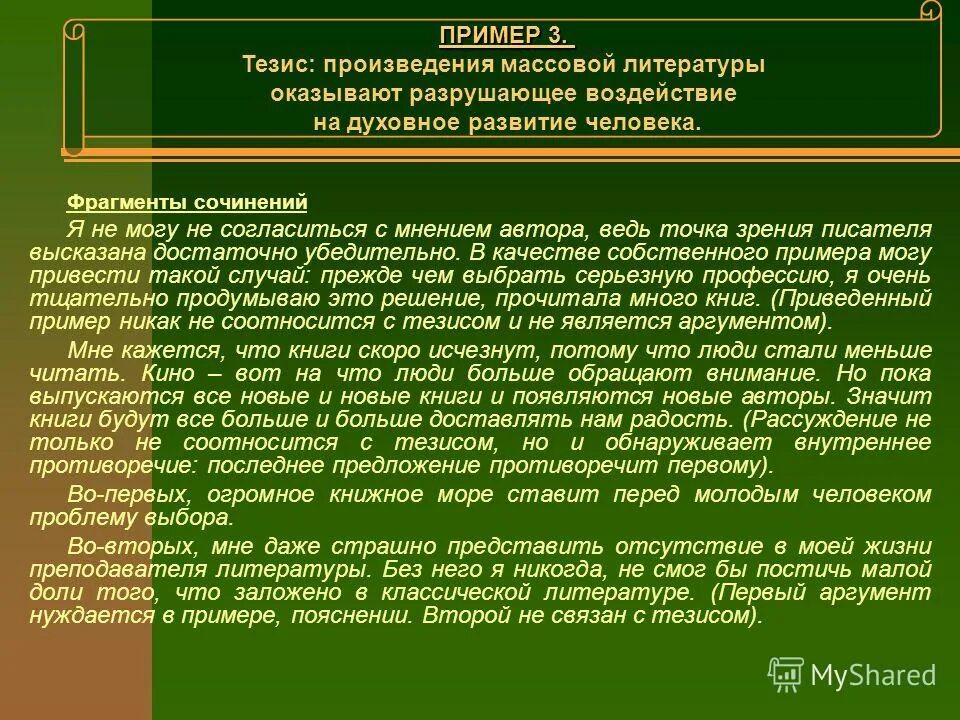 ПРИМЕР 3.
Тезис: произведения массовой литературы оказывают разрушающее воздействие на духовное развитие человека.

Фрагменты сочинений

Я не могу не согласиться с мнением автора, ведь точка зрения писателя высказана достаточно убедительно. В качестве собственного примера могу привести такой случай: прежде чем выбрать серьезную профессию, я очень тщательно продумываю это решение, прочитала много книг. (Приведенный пример никак не соотносится с тезисом и не является аргументом).

Мне кажется, что книги скоро исчезнут, потому что люди стали меньше читать. Кино – вот на что люди больше обращают внимание. Но пока выпускаются все новые и новые книги и появляются новые авторы. Значит книги будут все больше и больше доставлять нам радость. (Рассуждение не только не соотносится с тезисом, но и обнаруживает внутреннее противоречие: последнее предложение противоречит первому).

Во-первых, огромное книжное море ставит перед молодым человеком проблему выбора.

Во-вторых, мне даже страшно представить отсутствие в моей жизни преподавателя литературы. Без него я никогда, не смог бы постичь малой доли того, что заложено в классической литературе. (Первый аргумент нуждается в примере, пояснении. Второй не связан с тезисом).

MyShared